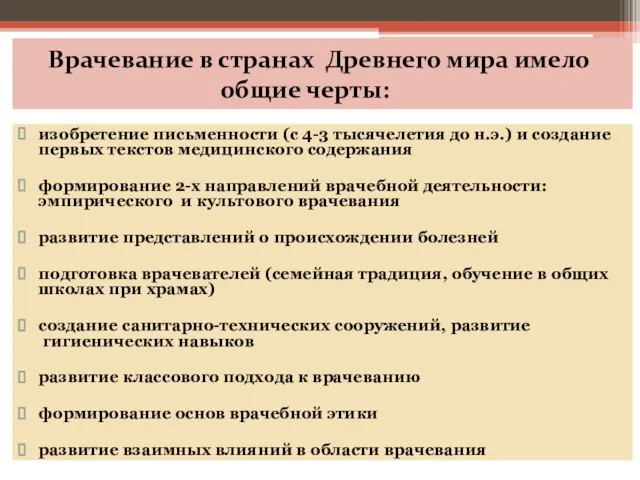 Врачевание в странах  Древнего мира имело общие черты:

изобретение письменности (с 4-3 тысячелетия до н.э.) и создание первых текстов медицинского содержания

формирование 2-х направлений врачебной деятельности: эмпирического  и культового врачевания

развитие представлений о происхождении болезней

подготовка врачевателей (семейная традиция, обучение в общих школах при храмах)

создание санитарно-технических сооружений, развитие гигиенических навыков

развитие классового подхода к врачеванию

формирование основ врачебной этики

развитие взаимных влияний в области врачевания